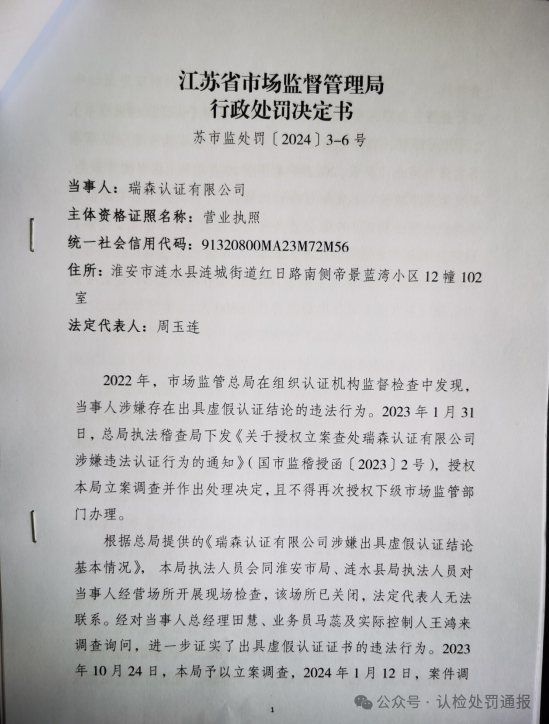 江苏省市场监督管理局
行政处罚决定书

苏市监处罚〔2024〕3-6号

当事人：瑞森认证有限公司
主体资格证照名称：营业执照
统一社会信用代码：91320800MA23M72M56
住所：淮安市涟水县涟城街道红日路南侧帝景蓝湾小区12幢102室
法定代表人：周玉连

2022年，市场监管总局在组织认证机构监督检查中发现，当事人涉嫌存在出具虚假认证结论的违法行为。2023年1月31日，总局执法稽查局下发《关于授权立案查处瑞森认证有限公司涉嫌违法认证行为的通知》（国市监稽授函〔2023〕2号），授权本局立案调查并作出处理决定，且不得再次授权下级市场监管部门办理。

根据总局提供的《瑞森认证有限公司涉嫌出具虚假认证结论基本情况》，本局执法人员会同淮安市局、涟水县局执法人员对当事人经营场所开展现场检查，该场所已关闭，法定代表人无法联系。经对当事人总经理田慧、业务员马蕊及实际控制人王鸿来调查询问，进一步证实了出具虚假认证证书的违法行为。2023年10月24日，本局予以立案调查，2024年1月12日，案件调

1

公众号 · 认检处罚通报